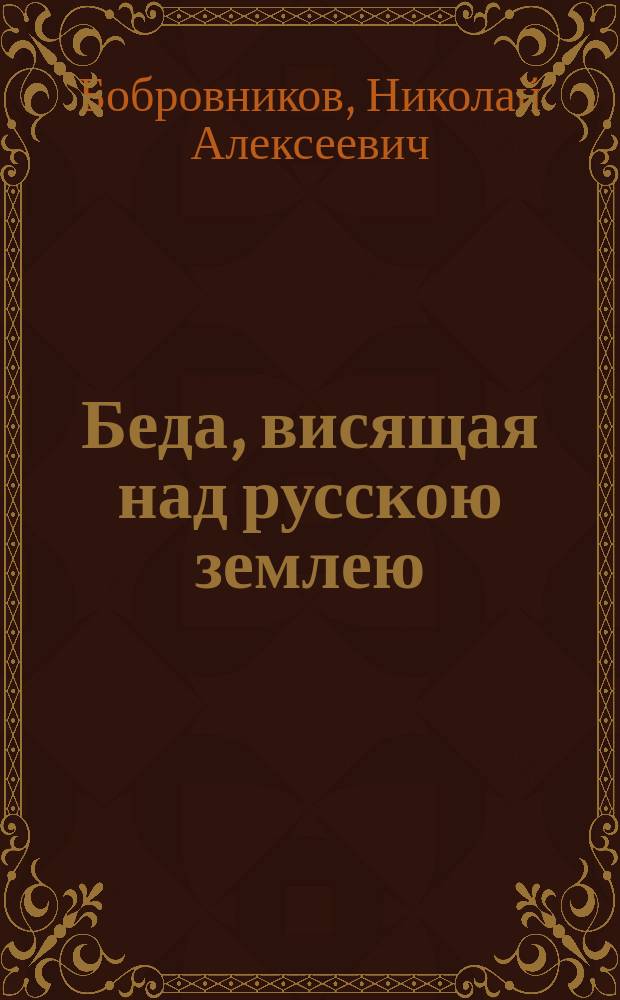 Бобровников, Николай Алексеевич

Беда, висящая над русскою землею